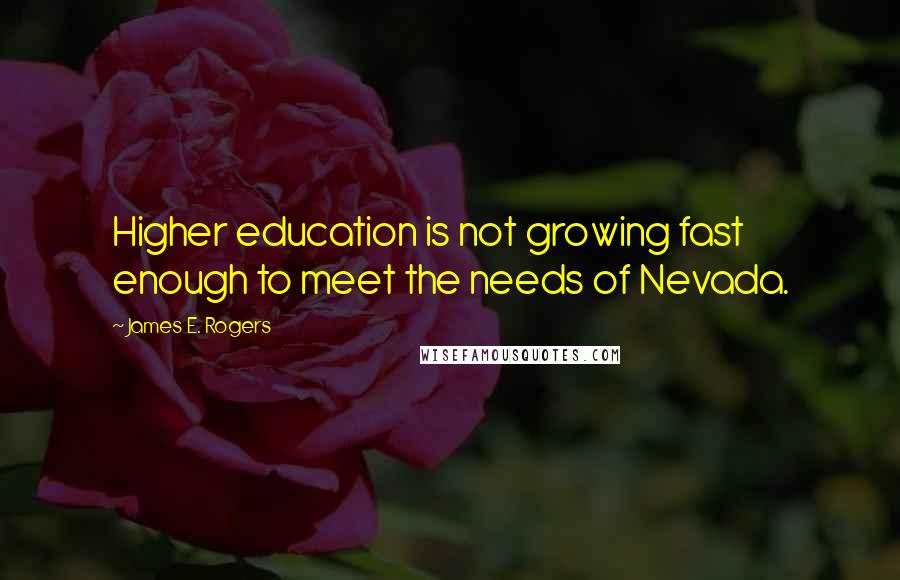 Higher education is not growing fast enough to meet the needs of Nevada.

~James E. Rogers

WISEFAMOUSQUOTES.COM